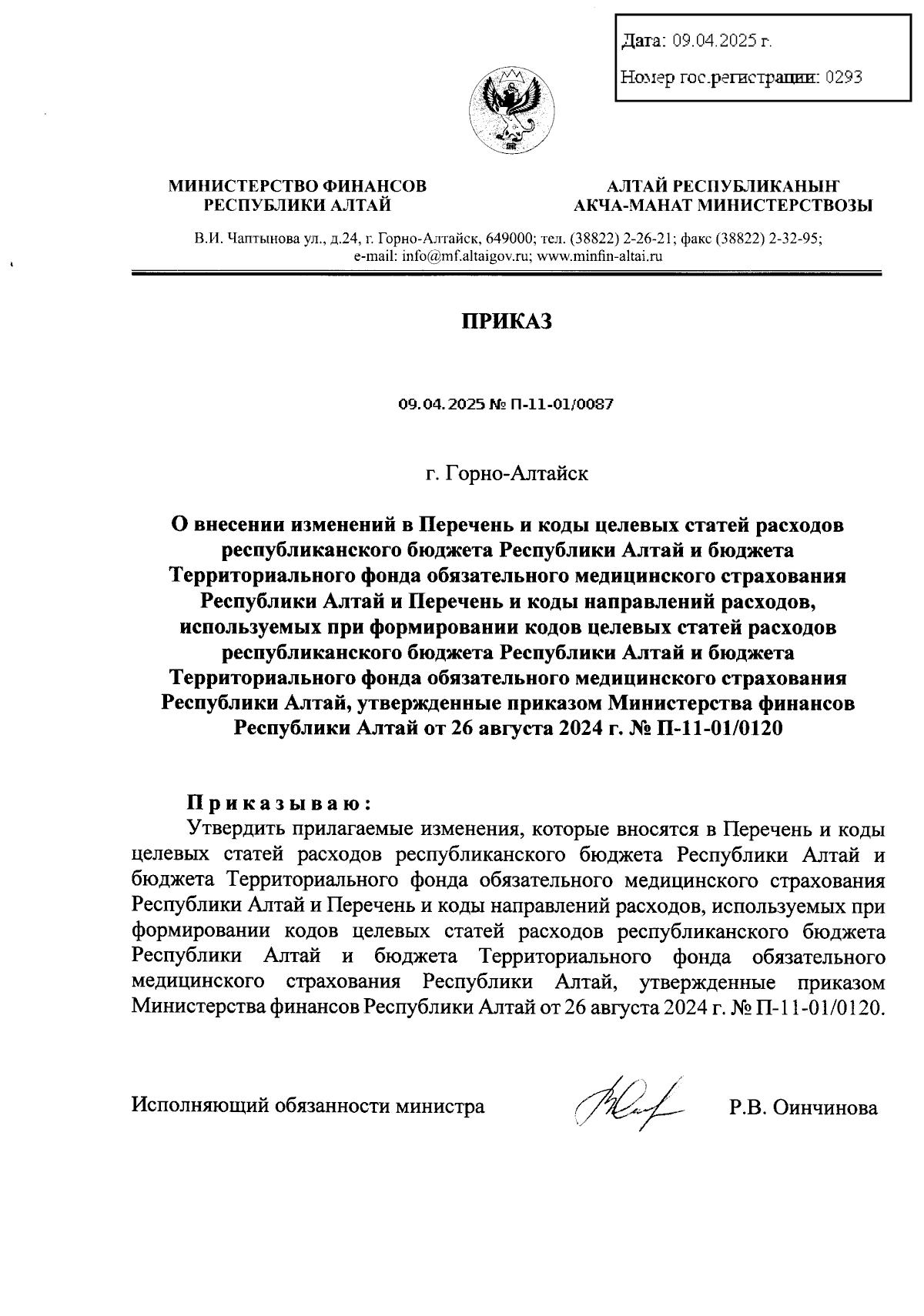 Дата: 09.04.2025 г.

Номер гос.регистрации: 0293

МИНИСТЕРСТВО ФИНАНСОВ РЕСПУБЛИКИ АЛТАЙ

АЛТАЙ РЕСПУБЛИКАНЫҤ АКЧА-МАНАТ МИНИСТЕРСТВОЗЫ

В.И. Чаптынова ул., д.24, г. Горно-Алтайск, 649000; тел. (38822) 2-26-21; факс (38822) 2-32-95; e-mail: info@mf.altaigov.ru; www.minfin-altai.ru

ПРИКАЗ

09.04.2025 № П-11-01/0087

г. Горно-Алтайск

О внесении изменений в Перечень и коды целевых статей расходов республиканского бюджета Республики Алтай и бюджета Территориального фонда обязательного медицинского страхования Республики Алтай и Перечень и коды направлений расходов, используемых при формировании кодов целевых статей расходов республиканского бюджета Республики Алтай и бюджета Территориального фонда обязательного медицинского страхования Республики Алтай, утвержденные приказом Министерства финансов Республики Алтай от 26 августа 2024 г. № П-11-01/0120

Приказываю:

Утвердить прилагаемые изменения, которые вносятся в Перечень и коды целевых статей расходов республиканского бюджета Республики Алтай и бюджета Территориального фонда обязательного медицинского страхования Республики Алтай и Перечень и коды направлений расходов, используемых при формировании кодов целевых статей расходов республиканского бюджета Республики Алтай и бюджета Территориального фонда обязательного медицинского страхования Республики Алтай, утвержденные приказом Министерства финансов Республики Алтай от 26 августа 2024 г. № П-11-01/0120.

Исполняющий обязанности министра

Р.В. Оинчинова